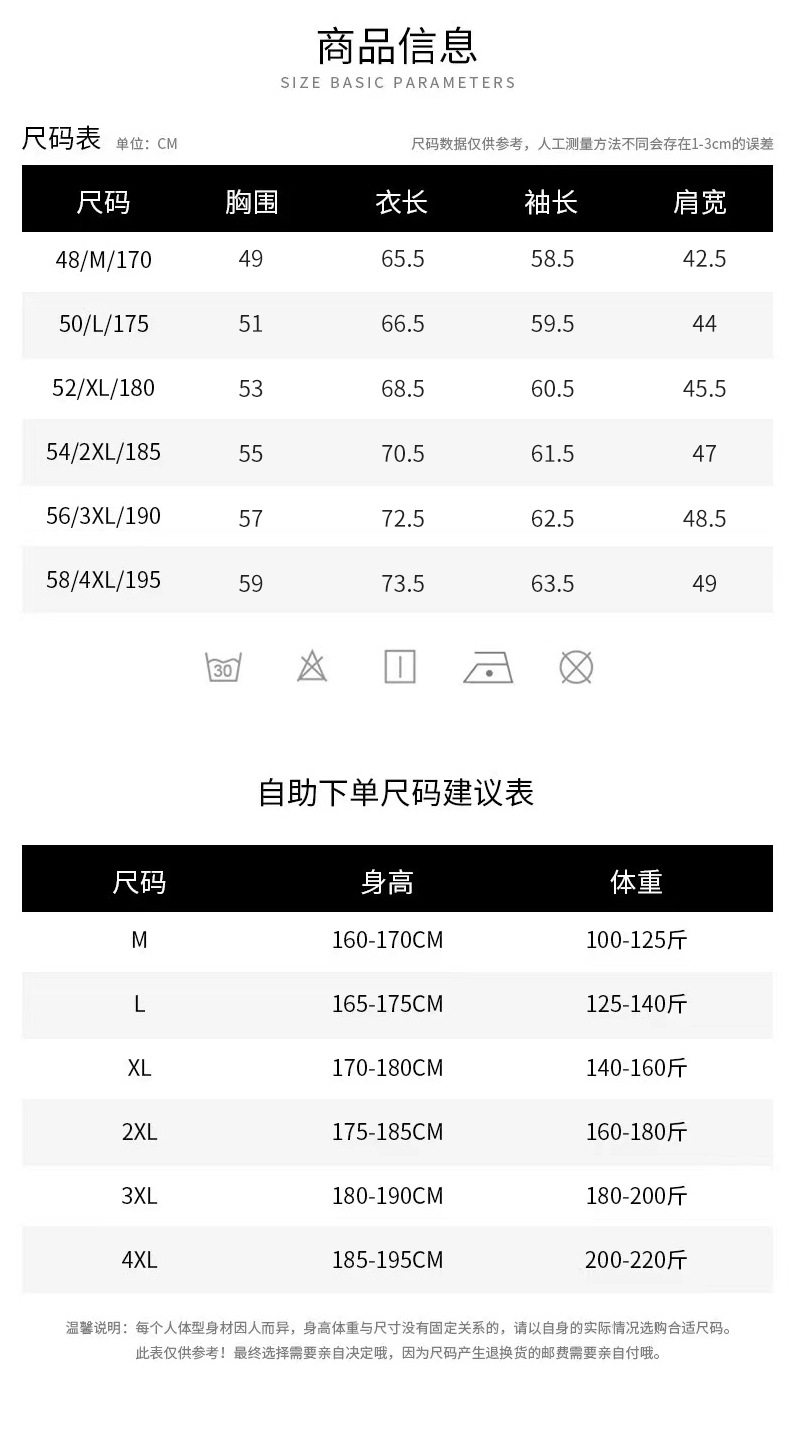 商品信息
SIZE BASIC PARAMETERS

尺码表 单位：CM

尺码数据仅供参考，人工测量方法不同会存在1-3cm的误差

| 尺码 | 胸围 | 衣长 | 袖长 | 肩宽 |
|---|---|---|---|---|
| 48/M/170 | 49 | 65.5 | 58.5 | 42.5 |
| 50/L/175 | 51 | 66.5 | 59.5 | 44 |
| 52/XL/180 | 53 | 68.5 | 60.5 | 45.5 |
| 54/2XL/185 | 55 | 70.5 | 61.5 | 47 |
| 56/3XL/190 | 57 | 72.5 | 62.5 | 48.5 |
| 58/4XL/195 | 59 | 73.5 | 63.5 | 49 |

30

自助下单尺码建议表

| 尺码 | 身高 | 体重 |
|---|---|---|
| M | 160-170CM | 100-125斤 |
| L | 165-175CM | 125-140斤 |
| XL | 170-180CM | 140-160斤 |
| 2XL | 175-185CM | 160-180斤 |
| 3XL | 180-190CM | 180-200斤 |
| 4XL | 185-195CM | 200-220斤 |

温馨说明：每个人体型身材因人而异，身高体重与尺寸没有固定关系的，请以自身的实际情况选购合适尺码。
此表仅供参考！最终选择需要亲自决定哦，因为尺码产生退换货的邮费需要亲自付哦。